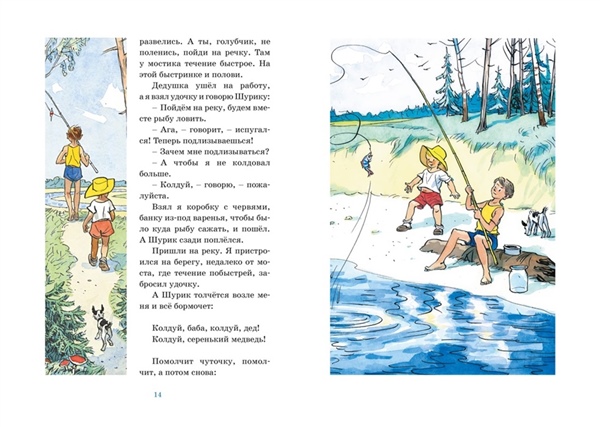 развелись. А ты, голубчик, не поленись, пойди на речку. Там у мостика течение быстрое. На этой быстринке и полови.

Дедушка ушёл на работу, а я взял удочку и говорю Шурику:

– Пойдём на реку, будем вместе рыбу ловить.

– Ага, – говорит, – испугался! Теперь подлизываешься!

– Зачем мне подлизываться?

– А чтобы я не колдовал больше.

– Колдуй, – говорю, – пожалуйста.

Взял я коробку с червями, банку из-под варенья, чтобы было куда рыбу сажать, и пошёл. А Шурик сзади поплёлся.

Пришли на реку. Я пристроился на берегу, недалеко от моста, где течение побыстрей, забросил удочку.

А Шурик толчётся возле меня и всё бормочет:

Колдуй, баба, колдуй, дед!
Колдуй, серенький медведь!

Помолчит чуточку, помолчит, а потом снова:

14